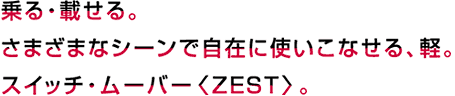 乗る・載せる。
さまざまなシーンで自在に使いこなせる、軽。
スイッチ・ムーバー〈ZEST〉。